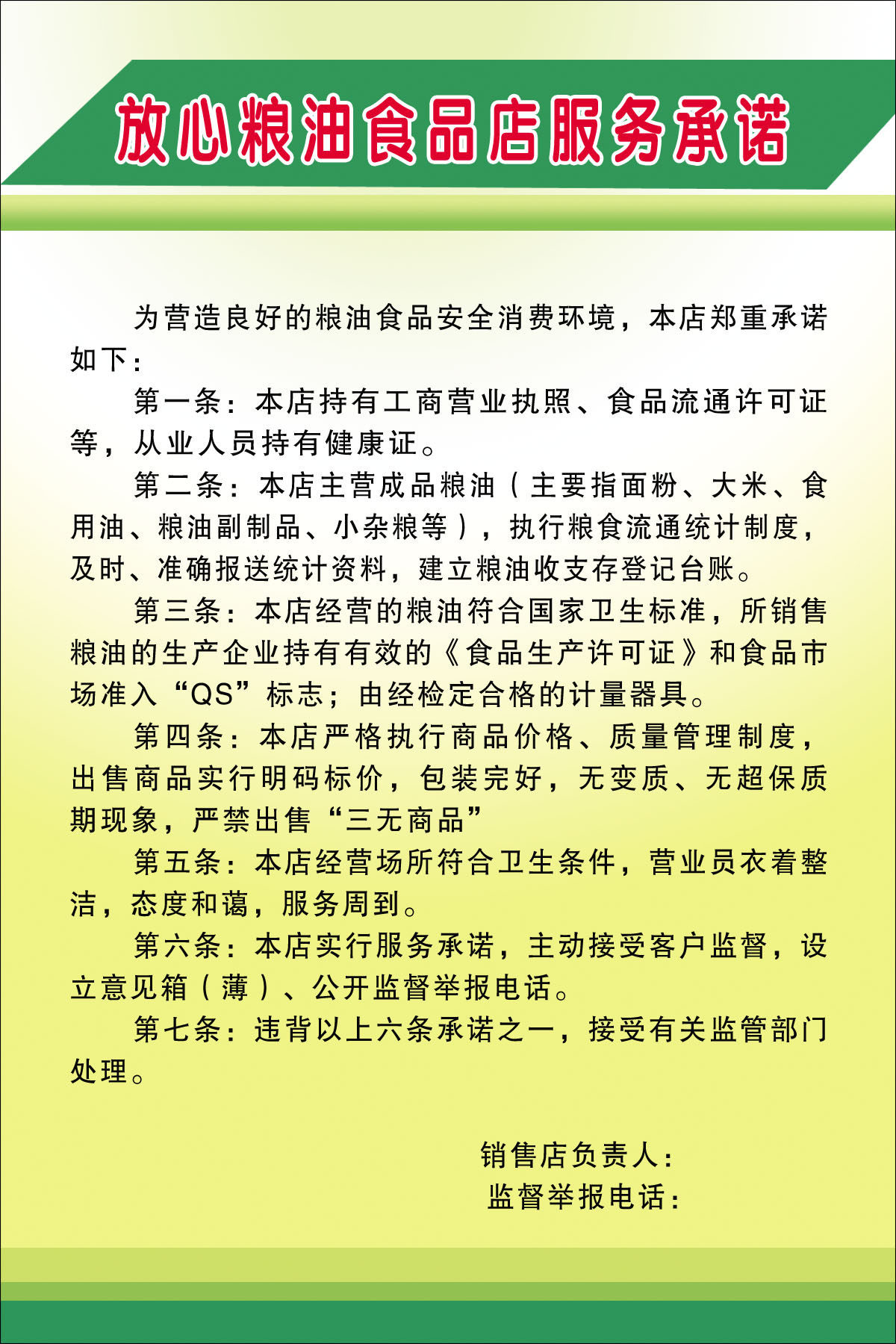 放心粮油食品店服务承诺

为营造良好的粮油食品安全消费环境，本店郑重承诺如下：

第一条：本店持有工商营业执照、食品流通许可证等，从业人员持有健康证。

第二条：本店主营成品粮油（主要指面粉、大米、食用油、粮油副制品、小杂粮等），执行粮食流通统计制度，及时、准确报送统计资料，建立粮油收支存登记台账。

第三条：本店经营的粮油符合国家卫生标准，所销售粮油的生产企业持有有效的《食品生产许可证》和食品市场准入“QS”标志；由经检定合格的计量器具。

第四条：本店严格执行商品价格、质量管理制度，出售商品实行明码标价，包装完好，无变质、无超保质期现象，严禁出售“三无商品”

第五条：本店经营场所符合卫生条件，营业员衣着整洁，态度和蔼，服务周到。

第六条：本店实行服务承诺，主动接受客户监督，设立意见箱（薄）、公开监督举报电话。

第七条：违背以上六条承诺之一，接受有关监管部门处理。

销售店负责人：
监督举报电话：